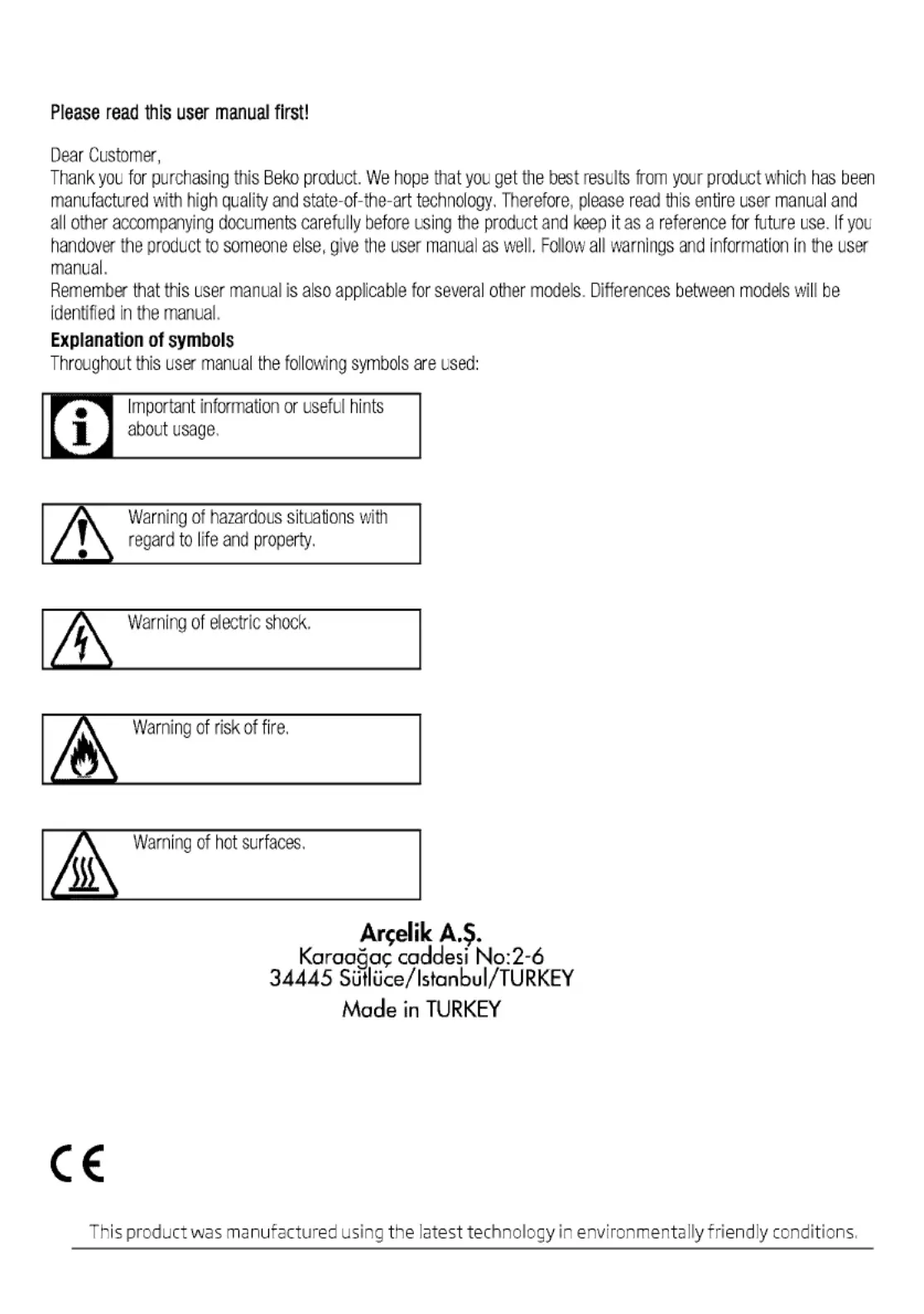 Please read this user manual first!

Dear Customer,
Thank you for purchasing this Beko product. We hope that you get the best results from your product which has been manufactured with high quality and state-of-the-art technology. Therefore, please read this entire user manual and all other accompanying documents carefully before using the product and keep it as a reference for future use. If you handover the product to someone else, give the user manual as well. Follow all warnings and information in the user manual.
Remember that this user manual is also applicable for several other models. Differences between models will be identified in the manual.

Explanation of symbols
Throughout this user manual the following symbols are used:

Important information or useful hints about usage.

Warning of hazardous situations with regard to life and property.

Warning of electric shock.

Warning of risk of fire.

Warning of hot surfaces.

Arçelik A.Ş.
Karaağaç caddesi No:2-6
34445 Sütlüce/Istanbul/TURKEY
Made in TURKEY

CE

This product was manufactured using the latest technology in environmentally friendly conditions.